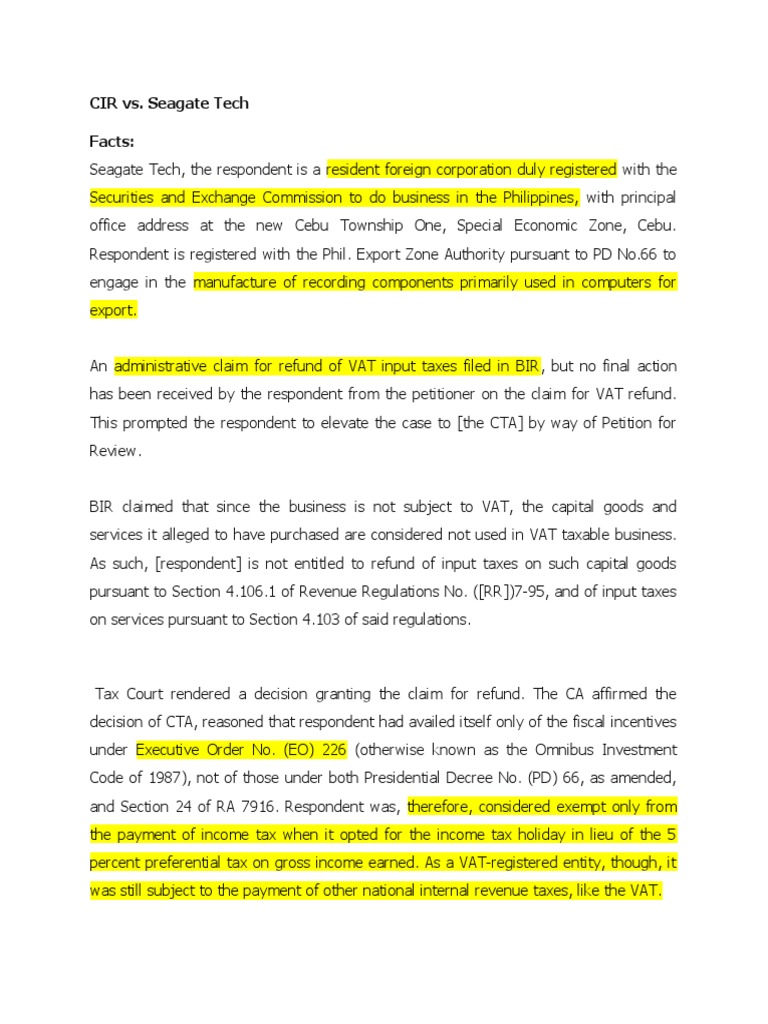 CIR vs. Seagate Tech

Facts:
Seagate Tech, the respondent is a resident foreign corporation duly registered with the Securities and Exchange Commission to do business in the Philippines, with principal office address at the new Cebu Township One, Special Economic Zone, Cebu. Respondent is registered with the Phil. Export Zone Authority pursuant to PD No.66 to engage in the manufacture of recording components primarily used in computers for export.

An administrative claim for refund of VAT input taxes filed in BIR, but no final action has been received by the respondent from the petitioner on the claim for VAT refund. This prompted the respondent to elevate the case to [the CTA] by way of Petition for Review.

BIR claimed that since the business is not subject to VAT, the capital goods and services it alleged to have purchased are considered not used in VAT taxable business. As such, [respondent] is not entitled to refund of input taxes on such capital goods pursuant to Section 4.106.1 of Revenue Regulations No. ([RR])7-95, and of input taxes on services pursuant to Section 4.103 of said regulations.

Tax Court rendered a decision granting the claim for refund. The CA affirmed the decision of CTA, reasoned that respondent had availed itself only of the fiscal incentives under Executive Order No. (EO) 226 (otherwise known as the Omnibus Investment Code of 1987), not of those under both Presidential Decree No. (PD) 66, as amended, and Section 24 of RA 7916. Respondent was, therefore, considered exempt only from the payment of income tax when it opted for the income tax holiday in lieu of the 5 percent preferential tax on gross income earned. As a VAT-registered entity, though, it was still subject to the payment of other national internal revenue taxes, like the VAT.